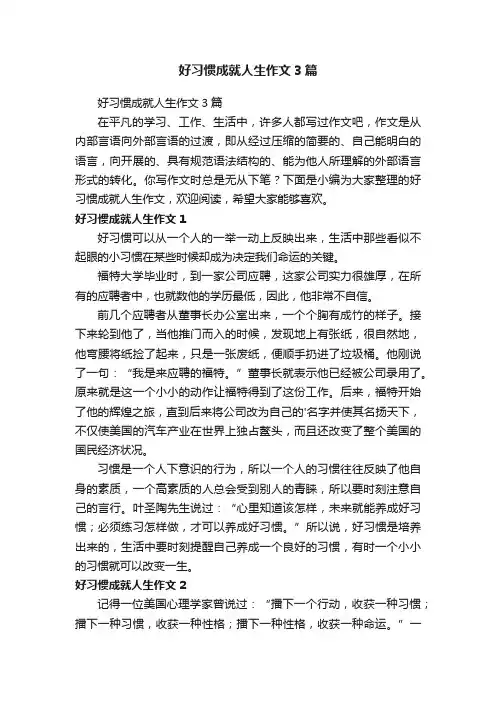 好习惯成就人生作文3篇

好习惯成就人生作文3篇

在平凡的学习、工作、生活中，许多人都写过作文吧，作文是从内部言语向外部言语的过渡，即从经过压缩的简要的、自己能明白的语言，向开展的、具有规范语法结构的、能为他人所理解的外部语言形式的转化。你写作文时总是无从下笔？下面是小编为大家整理的好习惯成就人生作文，欢迎阅读，希望大家能够喜欢。

好习惯成就人生作文1

好习惯可以从一个人的一举一动上反映出来，生活中那些看似不起眼的小习惯在某些时候却成为决定我们命运的关键。

福特大学毕业时，到一家公司应聘，这家公司实力很雄厚，在所有的应聘者中，也就数他的学历最低，因此，他非常不自信。

前几个应聘者从董事长办公室出来，一个个胸有成竹的样子。接下来轮到他了，当他推门而入的时候，发现地上有张纸，很自然地，他弯腰将纸捡了起来，只是一张废纸，便顺手扔进了垃圾桶。他刚说了一句：“我是来应聘的福特。”董事长就表示他已经被公司录用了。原来就是这一个小小的动作让福特得到了这份工作。后来，福特开始了他的辉煌之旅，直到后来将公司改为自己的'名字并使其名扬天下，不仅使美国的汽车产业在世界上独占鳌头，而且还改变了整个美国的国民经济状况。

习惯是一个人下意识的行为，所以一个人的习惯往往反映了他自身的素质，一个高素质的人总会受到别人的青睐，所以要时刻注意自己的言行。叶圣陶先生说过：“心里知道该怎样，未来就能养成好习惯；必须练习怎样做，才可以养成好习惯。”所以说，好习惯是培养出来的，生活中要时刻提醒自己养成一个良好的习惯，有时一个小小的习惯就可以改变一生。

好习惯成就人生作文2

记得一位美国心理学家曾说过：“播下一个行动，收获一种习惯；播下一种习惯，收获一种性格；播下一种性格，收获一种命运。”一